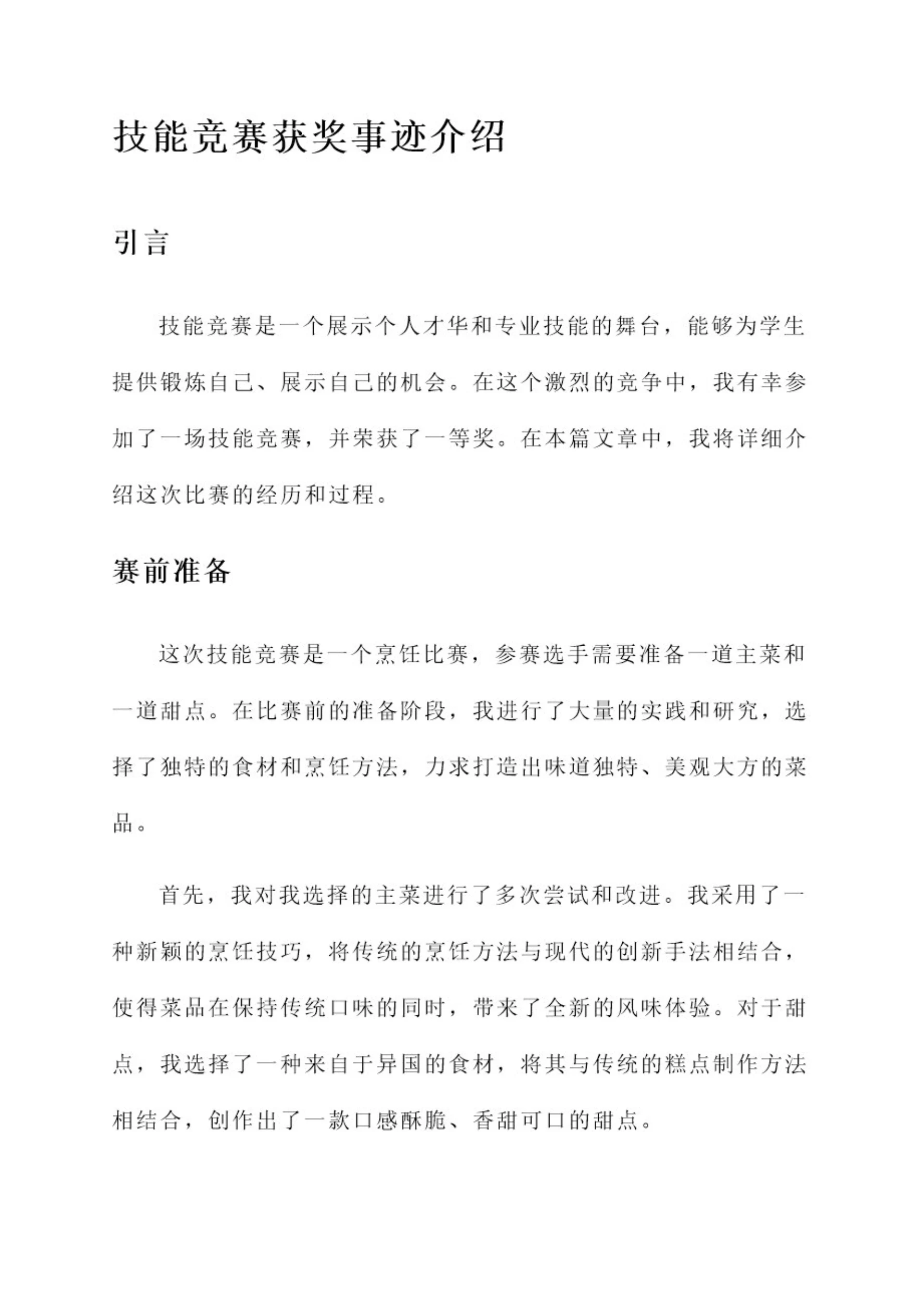 技能竞赛获奖事迹介绍

引言

技能竞赛是一个展示个人才华和专业技能的舞台，能够为学生提供锻炼自己、展示自己的机会。在这个激烈的竞争中，我有幸参加了一场技能竞赛，并荣获了一等奖。在本篇文章中，我将详细介绍这次比赛的经历和过程。

赛前准备

这次技能竞赛是一个烹饪比赛，参赛选手需要准备一道主菜和一道甜点。在比赛前的准备阶段，我进行了大量的实践和研究，选择了独特的食材和烹饪方法，力求打造出味道独特、美观大方的菜品。

首先，我对我选择的主菜进行了多次尝试和改进。我采用了一种新颖的烹饪技巧，将传统的烹饪方法与现代的创新手法相结合，使得菜品在保持传统口味的同时，带来了全新的风味体验。对于甜点，我选择了一种来自于异国的食材，将其与传统的糕点制作方法相结合，创作出了一款口感酥脆、香甜可口的甜点。